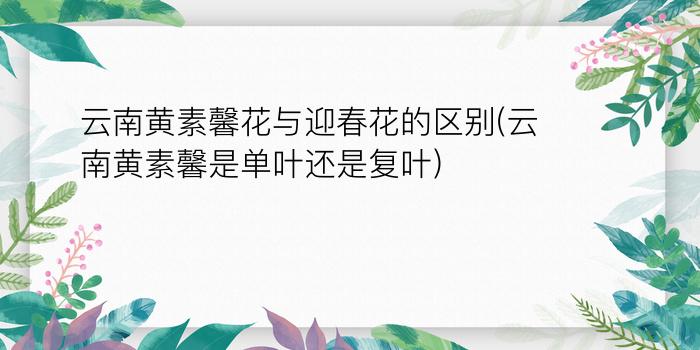 云南黄素馨花与迎春花的区别(云南黄素馨是单叶还是复叶)